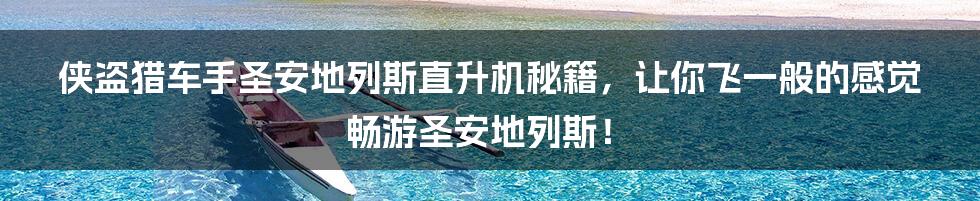 侠盗猎车手圣安地列斯直升机秘籍，让你飞一般的感觉畅游圣安地列斯！